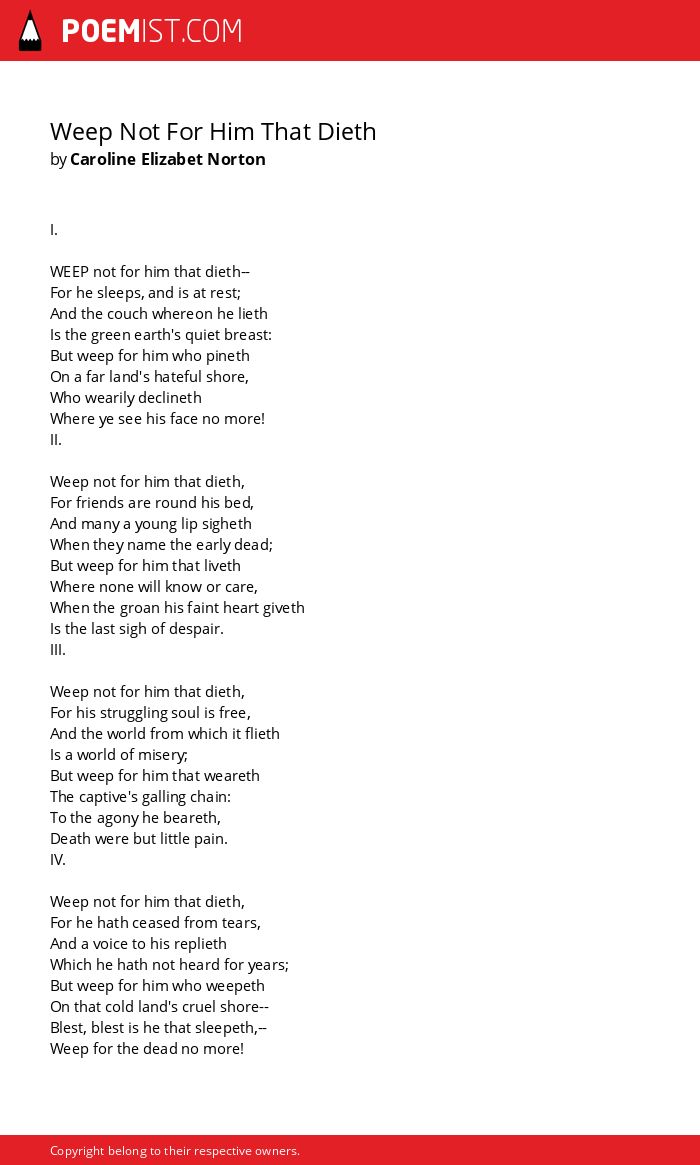 POEMIST.COM

Weep Not For Him That Dieth
by Caroline Elizabet Norton

I.

WEEP not for him that dieth--
For he sleeps, and is at rest;
And the couch whereon he lieth
Is the green earth's quiet breast:
But weep for him who pineth
On a far land's hateful shore,
Who wearily declineth
Where ye see his face no more!
II.

Weep not for him that dieth,
For friends are round his bed,
And many a young lip sigheth
When they name the early dead;
But weep for him that liveth
Where none will know or care,
When the groan his faint heart giveth
Is the last sigh of despair.
III.

Weep not for him that dieth,
For his struggling soul is free,
And the world from which it flieth
Is a world of misery;
But weep for him that weareth
The captive's galling chain:
To the agony he beareth,
Death were but little pain.
IV.

Weep not for him that dieth,
For he hath ceased from tears,
And a voice to his replieth
Which he hath not heard for years;
But weep for him who weepeth
On that cold land's cruel shore--
Blest, blest is he that sleepeth,--
Weep for the dead no more!

Copyright belong to their respective owners.